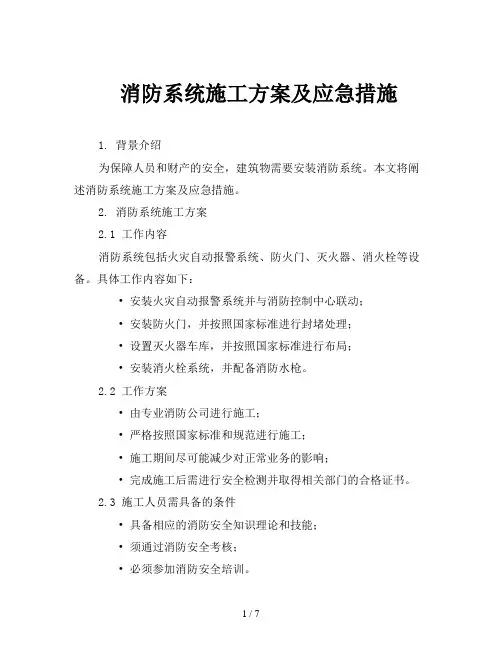 消防系统施工方案及应急措施

1. 背景介绍

为保障人员和财产的安全，建筑物需要安装消防系统。本文将阐述消防系统施工方案及应急措施。

2. 消防系统施工方案

2.1 工作内容

消防系统包括火灾自动报警系统、防火门、灭火器、消火栓等设备。具体工作内容如下：

• 安装火灾自动报警系统并与消防控制中心联动；
• 安装防火门，并按照国家标准进行封堵处理；
• 设置灭火器车库，并按照国家标准进行布局；
• 安装消火栓系统，并配备消防水枪。

2.2 工作方案

• 由专业消防公司进行施工；
• 严格按照国家标准和规范进行施工；
• 施工期间尽可能减少对正常业务的影响；
• 完成施工后需进行安全检测并取得相关部门的合格证书。

2.3 施工人员需具备的条件

• 具备相应的消防安全知识理论和技能；
• 须通过消防安全考核；
• 必须参加消防安全培训。

1 / 7